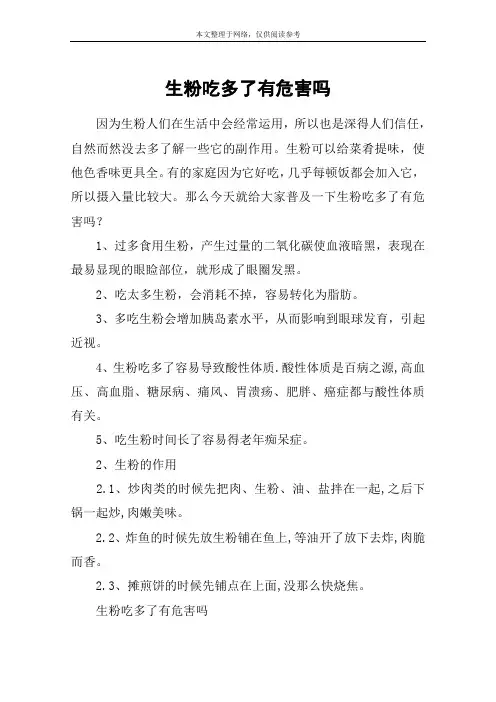 本文整理于网络，仅供阅读参考

生粉吃多了有危害吗

因为生粉人们在生活中会经常运用，所以也是深得人们信任，自然而然没去多了解一些它的副作用。生粉可以给菜肴提味，使他色香味更具全。有的家庭因为它好吃，几乎每顿饭都会加入它，所以摄入量比较大。那么今天就给大家普及一下生粉吃多了有危害吗？

1、过多食用生粉，产生过量的二氧化碳使血液暗黑，表现在最易显现的眼睑部位，就形成了眼圈发黑。

2、吃太多生粉，会消耗不掉，容易转化为脂肪。

3、多吃生粉会增加胰岛素水平，从而影响到眼球发育，引起近视。

4、生粉吃多了容易导致酸性体质.酸性体质是百病之源,高血压、高血脂、糖尿病、痛风、胃溃疡、肥胖、癌症都与酸性体质有关。

5、吃生粉时间长了容易得老年痴呆症。

2、生粉的作用

2.1、炒肉类的时候先把肉、生粉、油、盐拌在一起,之后下锅一起炒,肉嫩美味。

2.2、炸鱼的时候先放生粉铺在鱼上,等油开了放下去炸,肉脆而香。

2.3、摊煎饼的时候先铺点在上面,没那么快烧焦。

生粉吃多了有危害吗